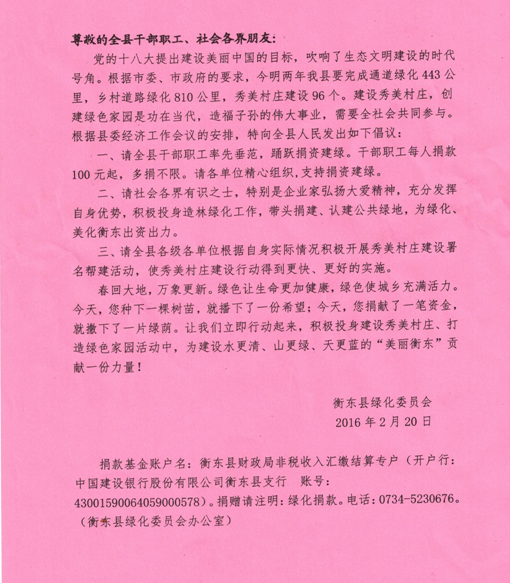 尊敬的全县干部职工、社会各界朋友：

党的十八大提出建设美丽中国的目标，吹响了生态文明建设的时代号角。根据市委、市政府的要求，今明两年我县要完成通道绿化443公里，乡村道路绿化810公里，秀美村庄建设96个。建设秀美村庄，创建绿色家园是功在当代，造福子孙的伟大事业，需要全社会共同参与。根据县委经济工作会议的安排，特向全县人民发出如下倡议：

一、请全县干部职工率先垂范，踊跃捐资建绿。干部职工每人捐款100元起，多捐不限。请各单位精心组织，支持捐资建绿。

二、请社会各界有识之士，特别是企业家弘扬大爱精神，充分发挥自身优势，积极投身造林绿化工作，带头捐建、认建公共绿地，为绿化、美化衡东出资出力。

三、请全县各级各单位根据自身实际情况积极开展秀美村庄建设署名帮建活动，使秀美村庄建设行动得到更快、更好的实施。

春回大地，万象更新。绿色让生命更加健康，绿色使城乡充满活力。今天，您种下一棵树苗，就播下了一份希望；今天，您捐献了一笔资金，就撒下了一片绿荫。让我们立即行动起来，积极投身建设秀美村庄、打造绿色家园活动中，为建设水更清、山更绿、天更蓝的“美丽衡东”贡献一份力量！

衡东县绿化委员会
2016年2月20日

捐款基金账户名：衡东县财政局非税收入汇缴结算专户（开户行：中国建设银行股份有限公司衡东县支行　账号：43001590064059000578）。捐赠请注明：绿化捐款。电话：0734-5230676。（衡东县绿化委员会办公室）